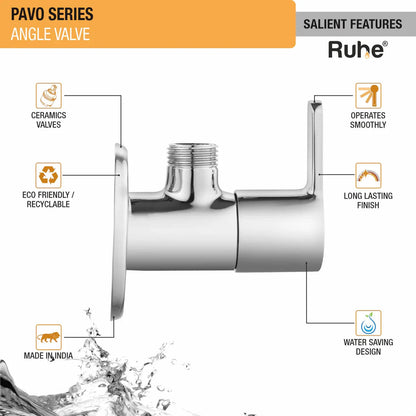 PAVO SERIES
ANGLE VALVE

SALIENT FEATURES

Ruhe®

CERAMICS VALVES

ECO FRIENDLY / RECYCLABLE

MADE IN INDIA

OPERATES SMOOTHLY

LONG LASTING FINISH

WATER SAVING DESIGN